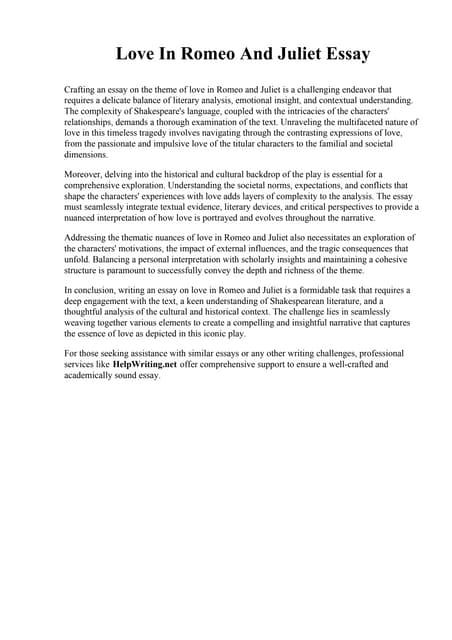 Love In Romeo And Juliet Essay

Crafting an essay on the theme of love in Romeo and Juliet is a challenging endeavor that requires a delicate balance of literary analysis, emotional insight, and contextual understanding. The complexity of Shakespeare's language, coupled with the intricacies of the characters' relationships, demands a thorough examination of the text. Unraveling the multifaceted nature of love in this timeless tragedy involves navigating through the contrasting expressions of love, from the passionate and impulsive love of the titular characters to the familial and societal dimensions.

Moreover, delving into the historical and cultural backdrop of the play is essential for a comprehensive exploration. Understanding the societal norms, expectations, and conflicts that shape the characters' experiences with love adds layers of complexity to the analysis. The essay must seamlessly integrate textual evidence, literary devices, and critical perspectives to provide a nuanced interpretation of how love is portrayed and evolves throughout the narrative.

Addressing the thematic nuances of love in Romeo and Juliet also necessitates an exploration of the characters' motivations, the impact of external influences, and the tragic consequences that unfold. Balancing a personal interpretation with scholarly insights and maintaining a cohesive structure is paramount to successfully convey the depth and richness of the theme.

In conclusion, writing an essay on love in Romeo and Juliet is a formidable task that requires a deep engagement with the text, a keen understanding of Shakespearean literature, and a thoughtful analysis of the cultural and historical context. The challenge lies in seamlessly weaving together various elements to create a compelling and insightful narrative that captures the essence of love as depicted in this iconic play.

For those seeking assistance with similar essays or any other writing challenges, professional services like HelpWriting.net offer comprehensive support to ensure a well-crafted and academically sound essay.